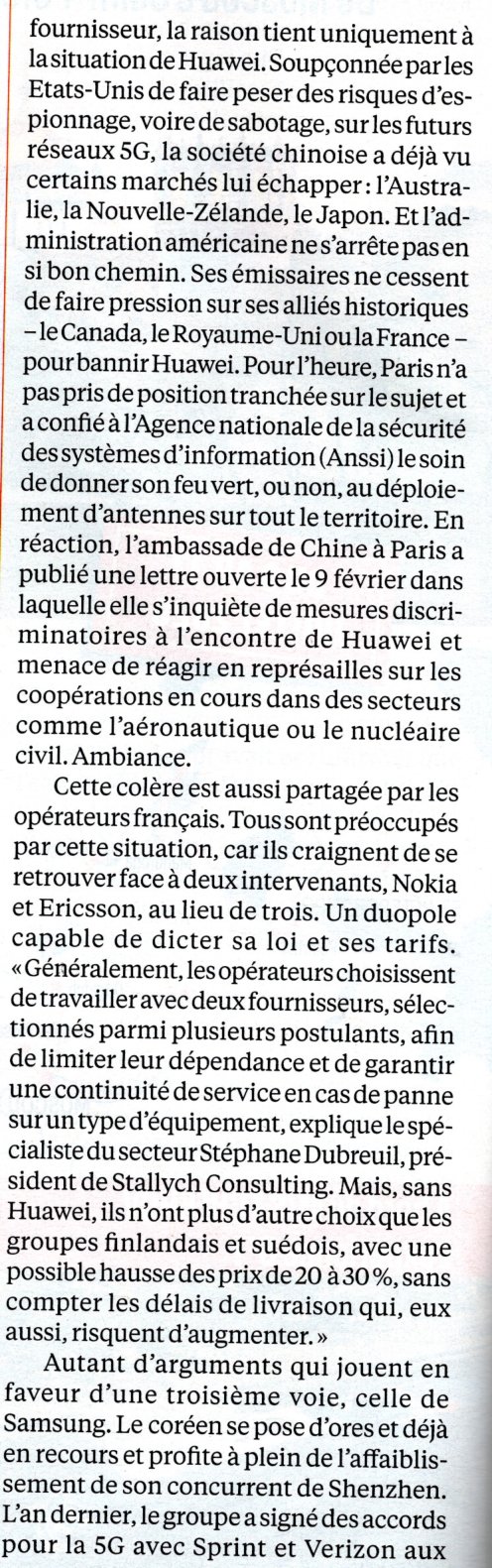 fournisseur, la raison tient uniquement à la situation de Huawei. Soupçonnée par les Etats-Unis de faire peser des risques d'espionnage, voire de sabotage, sur les futurs réseaux 5G, la société chinoise a déjà vu certains marchés lui échapper : l'Australie, la Nouvelle-Zélande, le Japon. Et l'administration américaine ne s'arrête pas en si bon chemin. Ses émissaires ne cessent de faire pression sur ses alliés historiques – le Canada, le Royaume-Uni ou la France – pour bannir Huawei. Pour l'heure, Paris n'a pas pris de position tranchée sur le sujet et a confié à l'Agence nationale de la sécurité des systèmes d'information (Anssi) le soin de donner son feu vert, ou non, au déploiement d'antennes sur tout le territoire. En réaction, l'ambassade de Chine à Paris a publié une lettre ouverte le 9 février dans laquelle elle s'inquiète de mesures discriminatoires à l'encontre de Huawei et menace de réagir en représailles sur les coopérations en cours dans des secteurs comme l'aéronautique ou le nucléaire civil. Ambiance.

Cette colère est aussi partagée par les opérateurs français. Tous sont préoccupés par cette situation, car ils craignent de se retrouver face à deux intervenants, Nokia et Ericsson, au lieu de trois. Un duopole capable de dicter sa loi et ses tarifs. « Généralement, les opérateurs choisissent de travailler avec deux fournisseurs, sélectionnés parmi plusieurs postulants, afin de limiter leur dépendance et de garantir une continuité de service en cas de panne sur un type d'équipement, explique le spécialiste du secteur Stéphane Dubreuil, président de Stallych Consulting. Mais, sans Huawei, ils n'ont plus d'autre choix que les groupes finlandais et suédois, avec une possible hausse des prix de 20 à 30 %, sans compter les délais de livraison qui, eux aussi, risquent d'augmenter. »

Autant d'arguments qui jouent en faveur d'une troisième voie, celle de Samsung. Le coréen se pose d'ores et déjà en recours et profite à plein de l'affaiblissement de son concurrent de Shenzhen. L'an dernier, le groupe a signé des accords pour la 5G avec Sprint et Verizon aux